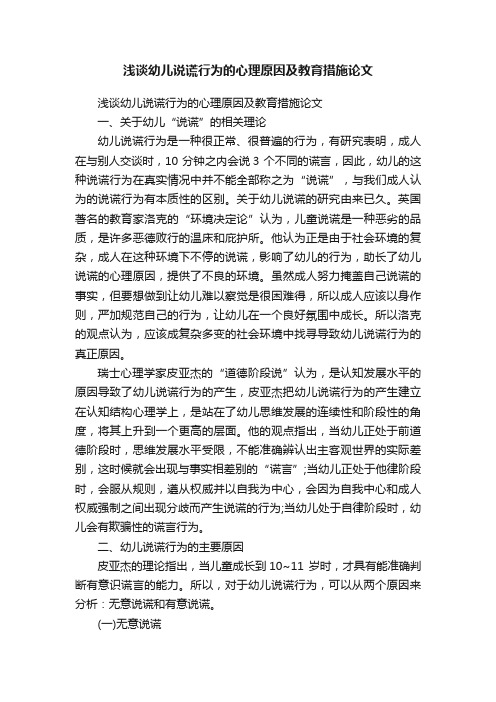 浅谈幼儿说谎行为的心理原因及教育措施论文

浅谈幼儿说谎行为的心理原因及教育措施论文

一、关于幼儿“说谎”的相关理论

幼儿说谎行为是一种很正常、很普遍的行为，有研究表明，成人在与别人交谈时，10 分钟之内会说 3 个不同的谎言，因此，幼儿的这种说谎行为在真实情况中并不能全部称之为“说谎”，与我们成人认为的说谎行为有本质性的区别。关于幼儿说谎的研究由来已久。英国著名的教育家洛克的“环境决定论”认为，儿童说谎是一种恶劣的品质，是许多恶德败行的温床和庇护所。他认为正是由于社会环境的复杂，成人在这种环境下不停的说谎，影响了幼儿的行为，助长了幼儿说谎的心理原因，提供了不良的环境。虽然成人努力掩盖自己说谎的事实，但要想做到让幼儿难以察觉是很困难得，所以成人应该以身作则，严加规范自己的行为，让幼儿在一个良好氛围中成长。所以洛克的观点认为，应该成复杂多变的社会环境中找寻导致幼儿说谎行为的真正原因。

瑞士心理学家皮亚杰的“道德阶段说”认为，是认知发展水平的原因导致了幼儿说谎行为的产生，皮亚杰把幼儿说谎行为的产生建立在认知结构心理学上，是站在了幼儿思维发展的连续性和阶段性的角度，将其上升到一个更高的层面。他的观点指出，当幼儿正处于前道德阶段时，思维发展水平受限，不能准确辨认出主客观世界的实际差别，这时候就会出现与事实相差别的“谎言”;当幼儿正处于他律阶段时，会服从规则，遵从权威并以自我为中心，会因为自我中心和成人权威强制之间出现分歧而产生说谎的行为;当幼儿处于自律阶段时，幼儿会有欺骗性的谎言行为。

二、幼儿说谎行为的主要原因

皮亚杰的理论指出，当儿童成长到 10~11 岁时，才具有能准确判断有意识谎言的能力。所以，对于幼儿说谎行为，可以从两个原因来分析：无意说谎和有意说谎。

(一)无意说谎